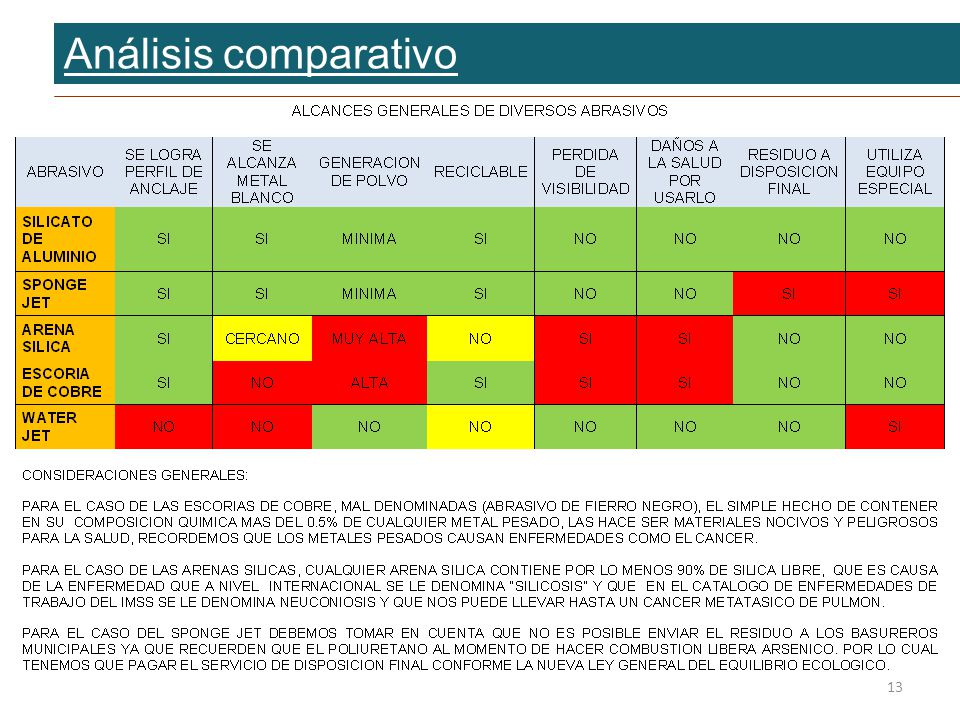 Análisis comparativo

ALCANCES GENERALES DE DIVERSOS ABRASIVOS

| ABRASIVO | SE LOGRA PERFIL DE ANCLAJE | SE ALCANZA METAL BLANCO | GENERACION DE POLVO | RECICLABLE | PERDIDA DE VISIBILIDAD | DAÑOS A LA SALUD POR USARLO | RESIDUO A DISPOSICION FINAL | UTILIZA EQUIPO ESPECIAL |
|---|---|---|---|---|---|---|---|---|
| SILICATO DE ALUMINIO | SI | SI | MINIMA | SI | NO | NO | NO | NO |
| SPONGE JET | SI | SI | MINIMA | SI | NO | NO | SI | SI |
| ARENA SILICA | SI | CERCANO | MUY ALTA | NO | SI | SI | NO | NO |
| ESCORIA DE COBRE | SI | NO | ALTA | SI | SI | SI | NO | NO |
| WATER JET | NO | NO | NO | NO | NO | NO | NO | SI |

CONSIDERACIONES GENERALES:

PARA EL CASO DE LAS ESCORIAS DE COBRE, MAL DENOMINADAS (ABRASIVO DE FIERRO NEGRO), EL SIMPLE HECHO DE CONTENER EN SU COMPOSICION QUIMICA MAS DEL 0.5% DE CUALQUIER METAL PESADO, LAS HACE SER MATERIALES NOCIVOS Y PELIGROSOS PARA LA SALUD, RECORDEMOS QUE LOS METALES PESADOS CAUSAN ENFERMEDADES COMO EL CANCER.

PARA EL CASO DE LAS ARENAS SILICAS, CUALQUIER ARENA SILICA CONTIENE POR LO MENOS 90% DE SILICA LIBRE, QUE ES CAUSA DE LA ENFERMEDAD QUE A NIVEL INTERNACIONAL SE LE DENOMINA "SILICOSIS" Y QUE EN EL CATALOGO DE ENFERMEDADES DE TRABAJO DEL IMSS SE LE DENOMINA NEUCONIOSIS Y QUE NOS PUEDE LLEVAR HASTA UN CANCER METATASICO DE PULMON.

PARA EL CASO DEL SPONGE JET DEBEMOS TOMAR EN CUENTA QUE NO ES POSIBLE ENVIAR EL RESIDUO A LOS BASUREROS MUNICIPALES YA QUE RECUERDEN QUE EL POLIURETANO AL MOMENTO DE HACER COMBUSTION LIBERA ARSENICO. POR LO CUAL TENEMOS QUE PAGAR EL SERVICIO DE DISPOSICION FINAL CONFORME LA NUEVA LEY GENERAL DEL EQUILIBRIO ECOLOGICO.

13